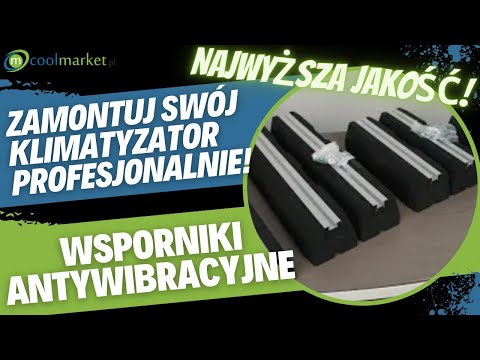 m coolmarket.pl

NAJWYŻSZA JAKOŚĆ!

ZAMONTUJ SWÓJ KLIMATYZATOR PROFESJONALNIE!

WSPORNIKI ANTYWIBRACYJNE